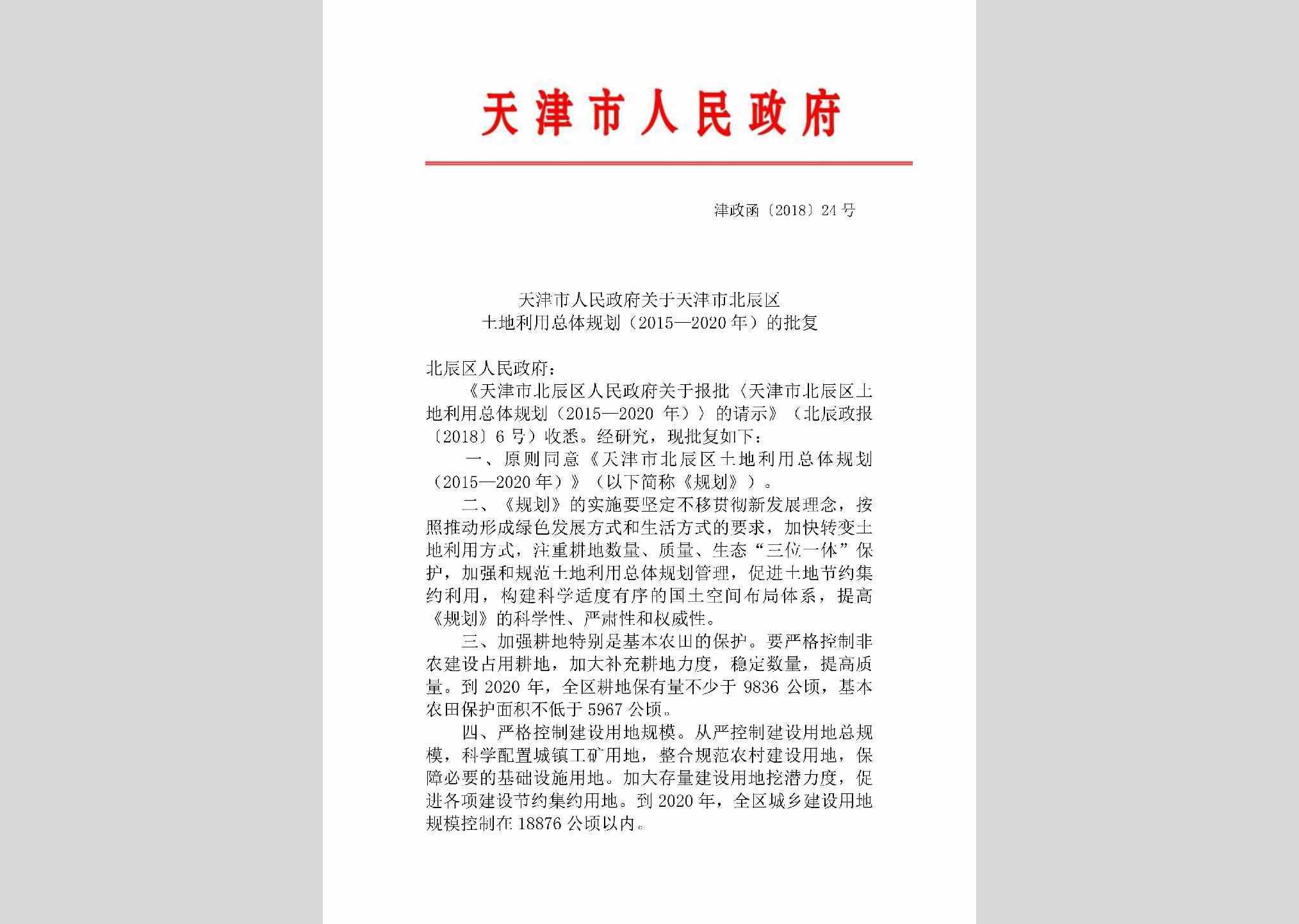 天津市人民政府

津政函〔2018〕24号

天津市人民政府关于天津市北辰区
土地利用总体规划（2015—2020年）的批复

北辰区人民政府：

《天津市北辰区人民政府关于报批〈天津市北辰区土地利用总体规划（2015—2020 年）〉的请示》（北辰政报〔2018〕6号）收悉。经研究，现批复如下：

一、原则同意《天津市北辰区土地利用总体规划（2015—2020年）》（以下简称《规划》）。

二、《规划》的实施要坚定不移贯彻新发展理念，按照推动形成绿色发展方式和生活方式的要求，加快转变土地利用方式，注重耕地数量、质量、生态“三位一体”保护，加强和规范土地利用总体规划管理，促进土地节约集约利用，构建科学适度有序的国土空间布局体系，提高《规划》的科学性、严肃性和权威性。

三、加强耕地特别是基本农田的保护。要严格控制非农建设占用耕地，加大补充耕地力度，稳定数量，提高质量。到 2020 年，全区耕地保有量不少于 9836 公顷，基本农田保护面积不低于 5967 公顷。

四、严格控制建设用地规模。从严控制建设用地总规模，科学配置城镇工矿用地，整合规范农村建设用地，保障必要的基础设施用地。加大存量建设用地挖潜力度，促进各项建设节约集约用地。到 2020 年，全区城乡建设用地规模控制在 18876 公顷以内。